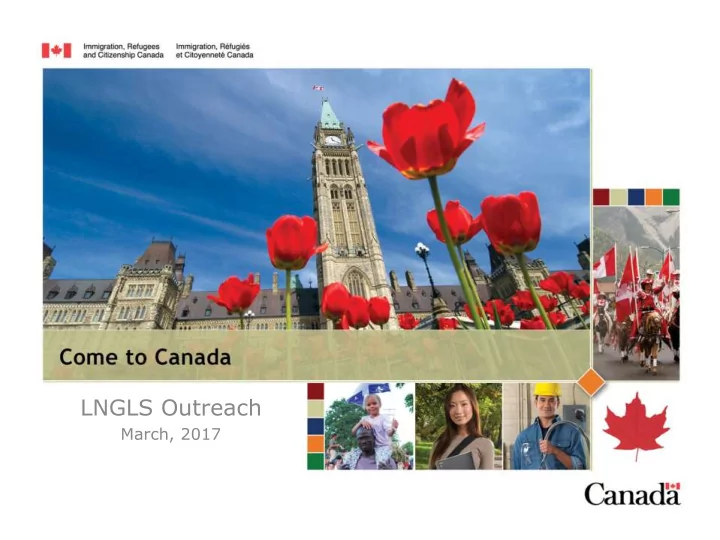 Immigration, Refugees and Citizenship Canada
Immigration, Réfugiés et Citoyenneté Canada

Come to Canada

LNGLS Outreach
March, 2017

Canada